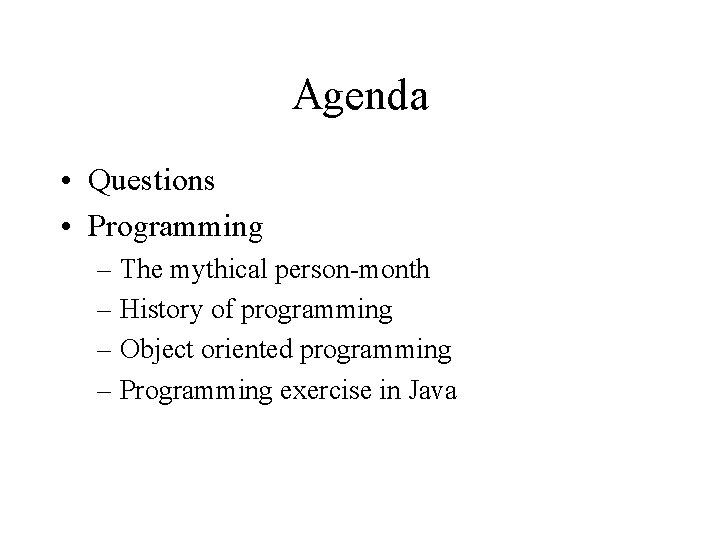 Agenda

• Questions
• Programming
– The mythical person-month
– History of programming
– Object oriented programming
– Programming exercise in Java